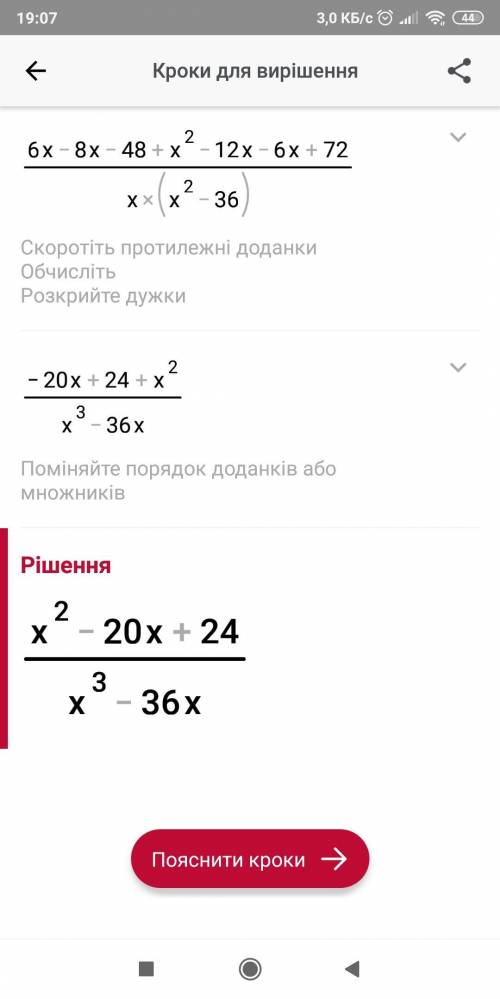 19:07 3,0 КБ/с 44

Кроки для вирішення

$\frac{6x-8x-48+x^2-12x-6x+72}{x\times(x^2-36)}$

Скоротіть протилежні доданки
Обчисліть
Розкрийте дужки

$\frac{-20x+24+x^2}{x^3-36x}$

Поміняйте порядок доданків або множників

Рішення

$\frac{x^2-20x+24}{x^3-36x}$

Пояснити кроки